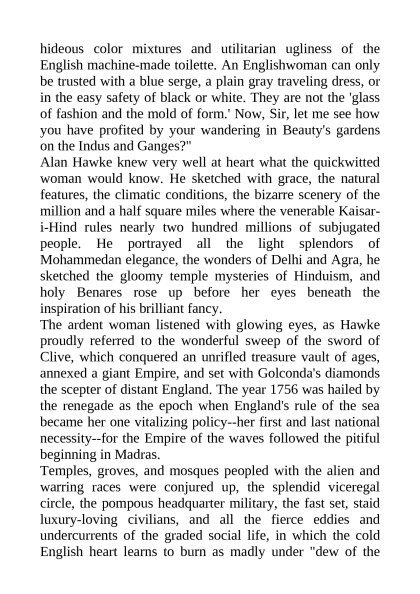 hideous color mixtures and utilitarian ugliness of the English machine-made toilette. An Englishwoman can only be trusted with a blue serge, a plain gray traveling dress, or in the easy safety of black or white. They are not the 'glass of fashion and the mold of form.' Now, Sir, let me see how you have profited by your wandering in Beauty's gardens on the Indus and Ganges?"

Alan Hawke knew very well at heart what the quickwitted woman would know. He sketched with grace, the natural features, the climatic conditions, the bizarre scenery of the million and a half square miles where the venerable Kaisar-i-Hind rules nearly two hundred millions of subjugated people. He portrayed all the light splendors of Mohammedan elegance, the wonders of Delhi and Agra, he sketched the gloomy temple mysteries of Hinduism, and holy Benares rose up before her eyes beneath the inspiration of his brilliant fancy.

The ardent woman listened with glowing eyes, as Hawke proudly referred to the wonderful sweep of the sword of Clive, which conquered an unrifled treasure vault of ages, annexed a giant Empire, and set with Golconda's diamonds the scepter of distant England. The year 1756 was hailed by the renegade as the epoch when England's rule of the sea became her one vitalizing policy--her first and last national necessity--for the Empire of the waves followed the pitiful beginning in Madras.

Temples, groves, and mosques peopled with the alien and warring races were conjured up, the splendid viceregal circle, the pompous headquarter military, the fast set, staid luxury-loving civilians, and all the fierce eddies and undercurrents of the graded social life, in which the cold English heart learns to burn as madly under "dew of the